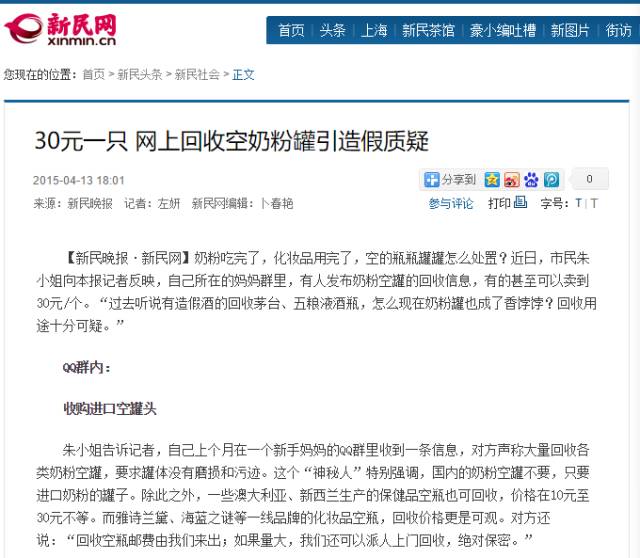 新民网
xinmin.cn

首页 | 头条 | 上海 | 新民茶馆 | 豪小编吐槽 | 新图片 | 街访

您现在的位置：首页 > 新民头条 > 新民社会 > 正文

30元一只 网上回收空奶粉罐引造假质疑

2015-04-13 18:01

分享到

0

来源：新民晚报 记者：左妍 新民网编辑：卜春艳

参与评论 打印 字号：T | T

【新民晚报·新民网】奶粉吃完了，化妆品用完了，空的瓶瓶罐罐怎么处置？近日，市民朱小姐向本报记者反映，自己所在的妈妈群里，有人发布奶粉空罐的回收信息，有的甚至可以卖到30元/个。“过去听说有造假酒的回收茅台、五粮液酒瓶，怎么现在奶粉罐也成了香饽饽？回收用途十分可疑。”

QQ群内：

收购进口空罐头

朱小姐告诉记者，自己上个月在一个新手妈妈的QQ群里收到一条信息，对方声称大量回收各类奶粉空罐，要求罐体没有磨损和污迹。这个“神秘人”特别强调，国内的奶粉空罐不要，只要进口奶粉的罐子。除此之外，一些澳大利亚、新西兰生产的保健品空瓶也可回收，价格在10元至30元不等。而雅诗兰黛、海蓝之谜等一线品牌的化妆品空瓶，回收价格更是可观。对方还说：“回收空瓶邮费由我们来出；如果量大，我们还可以派人上门回收，绝对保密。”